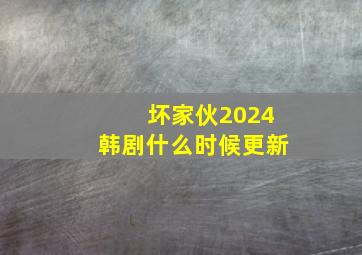 坏家伙2024
韩剧什么时候更新